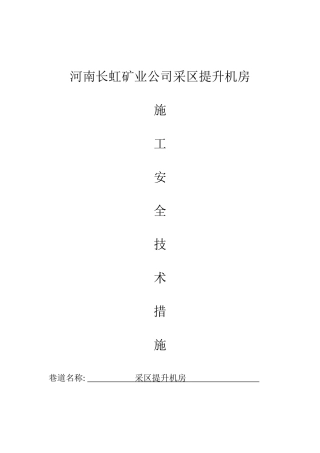 河南长虹矿业公司采区提升机房

施

工

安

全

技

术

措

施

巷道名称: 采区提升机房